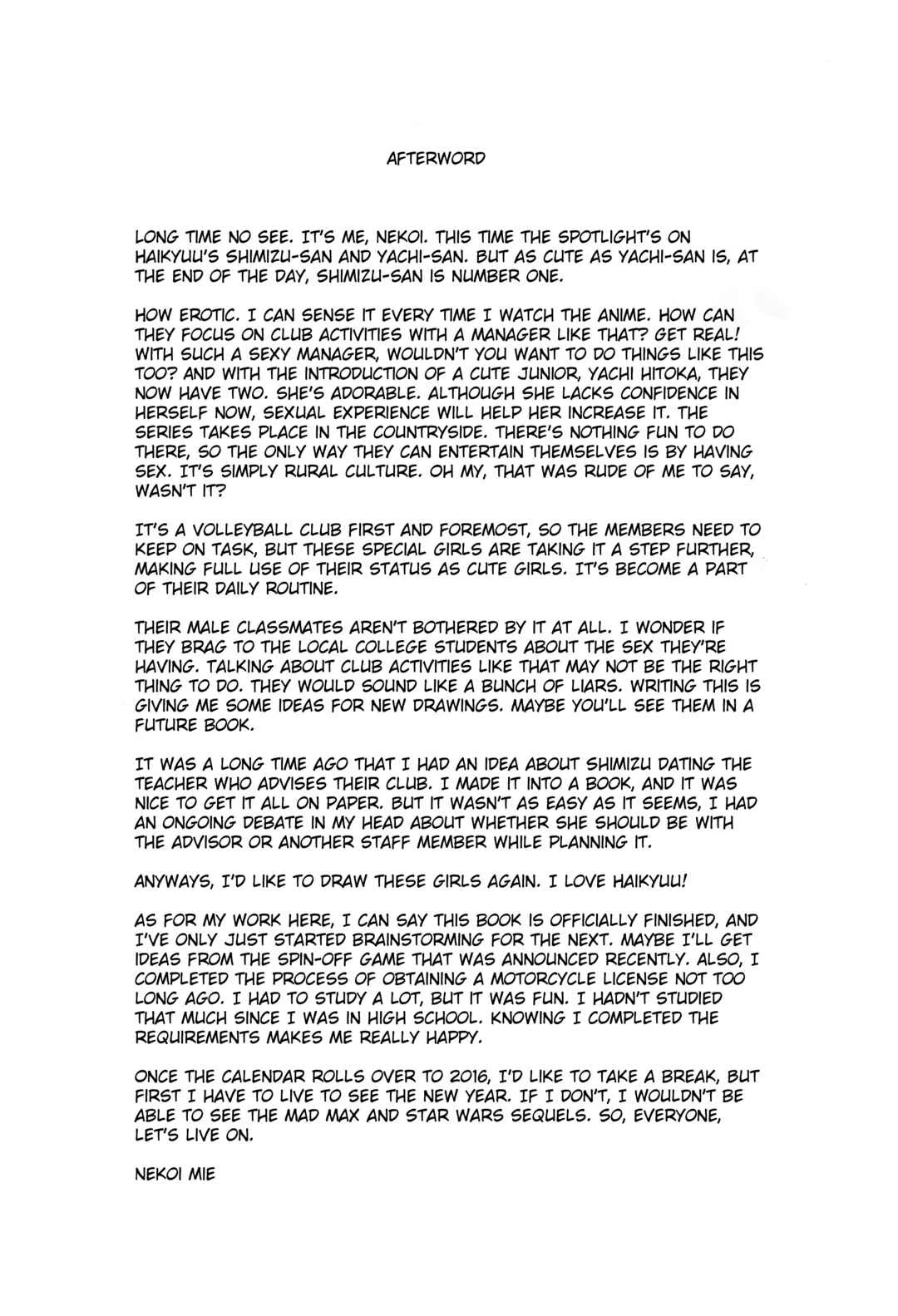 AFTERWORD

LONG TIME NO SEE. IT'S ME, NEKOI. THIS TIME THE SPOTLIGHT'S ON HAIKYUU'S SHIMIZU-SAN AND YACHI-SAN. BUT AS CUTE AS YACHI-SAN IS, AT THE END OF THE DAY, SHIMIZU-SAN IS NUMBER ONE.

HOW EROTIC. I CAN SENSE IT EVERY TIME I WATCH THE ANIME. HOW CAN THEY FOCUS ON CLUB ACTIVITIES WITH A MANAGER LIKE THAT? GET REAL! WITH SUCH A SEXY MANAGER, WOULDN'T YOU WANT TO DO THINGS LIKE THIS TOO? AND WITH THE INTRODUCTION OF A CUTE JUNIOR, YACHI HITOKA, THEY NOW HAVE TWO. SHE'S ADORABLE. ALTHOUGH SHE LACKS CONFIDENCE IN HERSELF NOW, SEXUAL EXPERIENCE WILL HELP HER INCREASE IT. THE SERIES TAKES PLACE IN THE COUNTRYSIDE. THERE'S NOTHING FUN TO DO THERE, SO THE ONLY WAY THEY CAN ENTERTAIN THEMSELVES IS BY HAVING SEX. IT'S SIMPLY RURAL CULTURE. OH MY, THAT WAS RUDE OF ME TO SAY, WASN'T IT?

IT'S A VOLLEYBALL CLUB FIRST AND FOREMOST, SO THE MEMBERS NEED TO KEEP ON TASK, BUT THESE SPECIAL GIRLS ARE TAKING IT A STEP FURTHER, MAKING FULL USE OF THEIR STATUS AS CUTE GIRLS. IT'S BECOME A PART OF THEIR DAILY ROUTINE.

THEIR MALE CLASSMATES AREN'T BOTHERED BY IT AT ALL. I WONDER IF THEY BRAG TO THE LOCAL COLLEGE STUDENTS ABOUT THE SEX THEY'RE HAVING. TALKING ABOUT CLUB ACTIVITIES LIKE THAT MAY NOT BE THE RIGHT THING TO DO. THEY WOULD SOUND LIKE A BUNCH OF LIARS. WRITING THIS IS GIVING ME SOME IDEAS FOR NEW DRAWINGS. MAYBE YOU'LL SEE THEM IN A FUTURE BOOK.

IT WAS A LONG TIME AGO THAT I HAD AN IDEA ABOUT SHIMIZU DATING THE TEACHER WHO ADVISES THEIR CLUB. I MADE IT INTO A BOOK, AND IT WAS NICE TO GET IT ALL ON PAPER. BUT IT WASN'T AS EASY AS IT SEEMS, I HAD AN ONGOING DEBATE IN MY HEAD ABOUT WHETHER SHE SHOULD BE WITH THE ADVISOR OR ANOTHER STAFF MEMBER WHILE PLANNING IT.

ANYWAYS, I'D LIKE TO DRAW THESE GIRLS AGAIN. I LOVE HAIKYUU!

AS FOR MY WORK HERE, I CAN SAY THIS BOOK IS OFFICIALLY FINISHED, AND I'VE ONLY JUST STARTED BRAINSTORMING FOR THE NEXT. MAYBE I'LL GET IDEAS FROM THE SPIN-OFF GAME THAT WAS ANNOUNCED RECENTLY. ALSO, I COMPLETED THE PROCESS OF OBTAINING A MOTORCYCLE LICENSE NOT TOO LONG AGO. I HAD TO STUDY A LOT, BUT IT WAS FUN. I HADN'T STUDIED THAT MUCH SINCE I WAS IN HIGH SCHOOL. KNOWING I COMPLETED THE REQUIREMENTS MAKES ME REALLY HAPPY.

ONCE THE CALENDAR ROLLS OVER TO 2016, I'D LIKE TO TAKE A BREAK, BUT FIRST I HAVE TO LIVE TO SEE THE NEW YEAR. IF I DON'T, I WOULDN'T BE ABLE TO SEE THE MAD MAX AND STAR WARS SEQUELS. SO, EVERYONE, LET'S LIVE ON.

NEKOI MIE